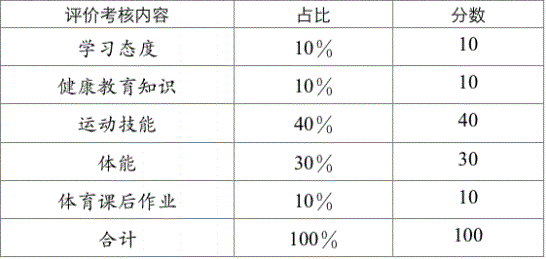 | 评价考核内容 | 占比 | 分数 |
|---|---|---|
| 学习态度 | 10% | 10 |
| 健康教育知识 | 10% | 10 |
| 运动技能 | 40% | 40 |
| 体能 | 30% | 30 |
| 体育课后作业 | 10% | 10 |
| 合计 | 100% | 100 |